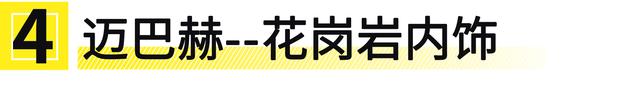 4 迈巴赫--花岗岩内饰